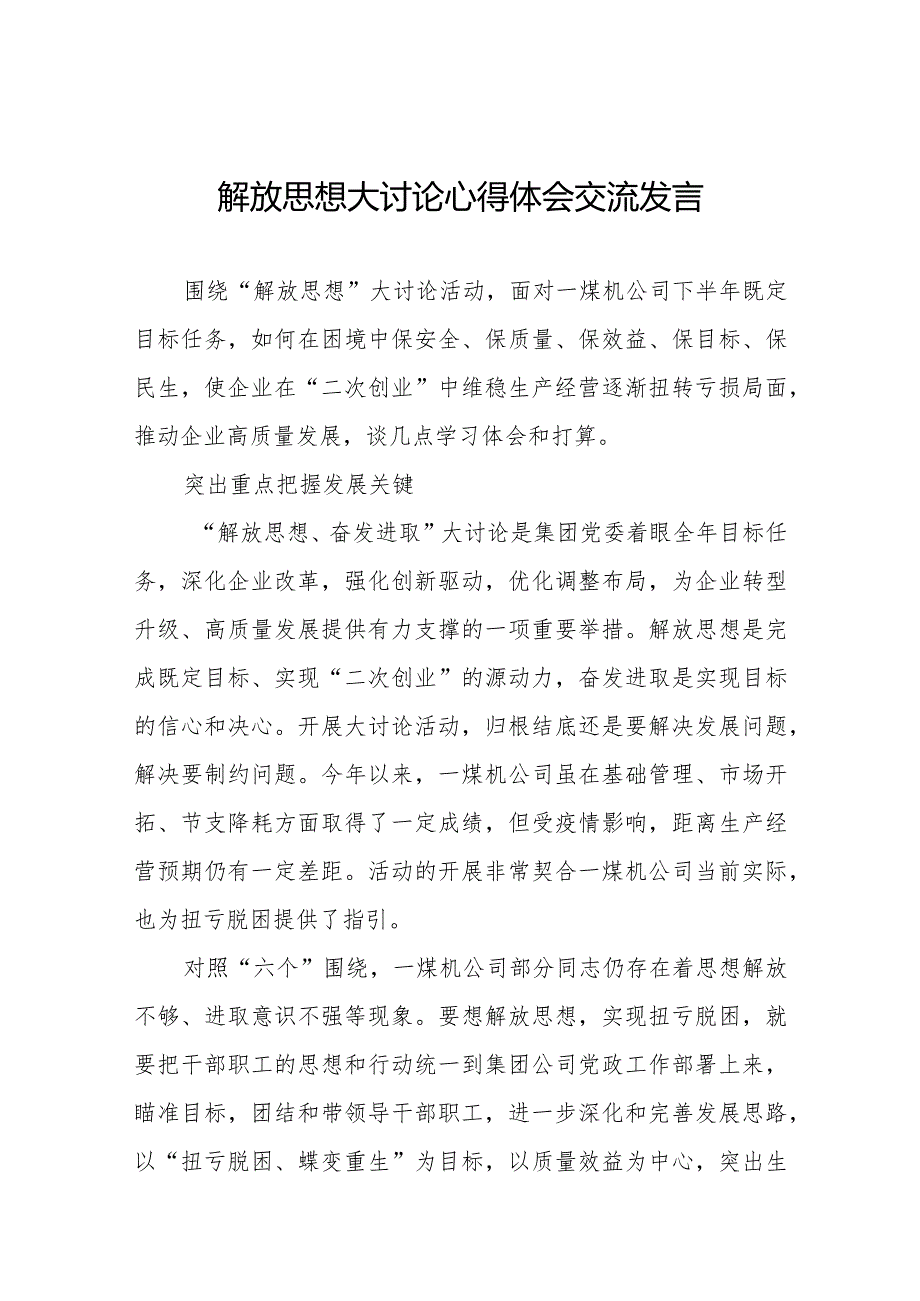 解放思想大讨论心得体会交流发言

围绕“解放思想”大讨论活动，面对一煤机公司下半年既定目标任务，如何在困境中保安全、保质量、保效益、保目标、保民生，使企业在“二次创业”中维稳生产经营逐渐扭转亏损局面，推动企业高质量发展，谈几点学习体会和打算。

突出重点把握发展关键

“解放思想、奋发进取”大讨论是集团党委着眼全年目标任务，深化企业改革，强化创新驱动，优化调整布局，为企业转型升级、高质量发展提供有力支撑的一项重要举措。解放思想是完成既定目标、实现“二次创业”的源动力，奋发进取是实现目标的信心和决心。开展大讨论活动，归根结底还是要解决发展问题，解决要制约问题。今年以来，一煤机公司虽在基础管理、市场开拓、节支降耗方面取得了一定成绩，但受疫情影响，距离生产经营预期仍有一定差距。活动的开展非常契合一煤机公司当前实际，也为扭亏脱困提供了指引。

对照“六个”围绕，一煤机公司部分同志仍存在着思想解放不够、进取意识不强等现象。要想解放思想，实现扭亏脱困，就要把干部职工的思想和行动统一到集团公司党政工作部署上来，瞄准目标，团结和带领导干部职工，进一步深化和完善发展思路，以“扭亏脱困、蝶变重生”为目标，以质量效益为中心，突出生